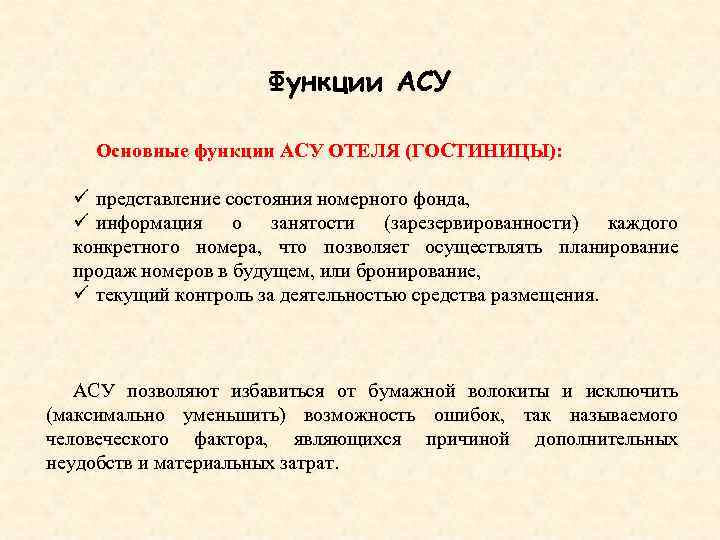 Функции АСУ

Основные функции АСУ ОТЕЛЯ (ГОСТИНИЦЫ):

✓ представление состояния номерного фонда,
✓ информация о занятости (зарезервированности) каждого конкретного номера, что позволяет осуществлять планирование продаж номеров в будущем, или бронирование,
✓ текущий контроль за деятельностью средства размещения.

АСУ позволяют избавиться от бумажной волокиты и исключить (максимально уменьшить) возможность ошибок, так называемого человеческого фактора, являющихся причиной дополнительных неудобств и материальных затрат.